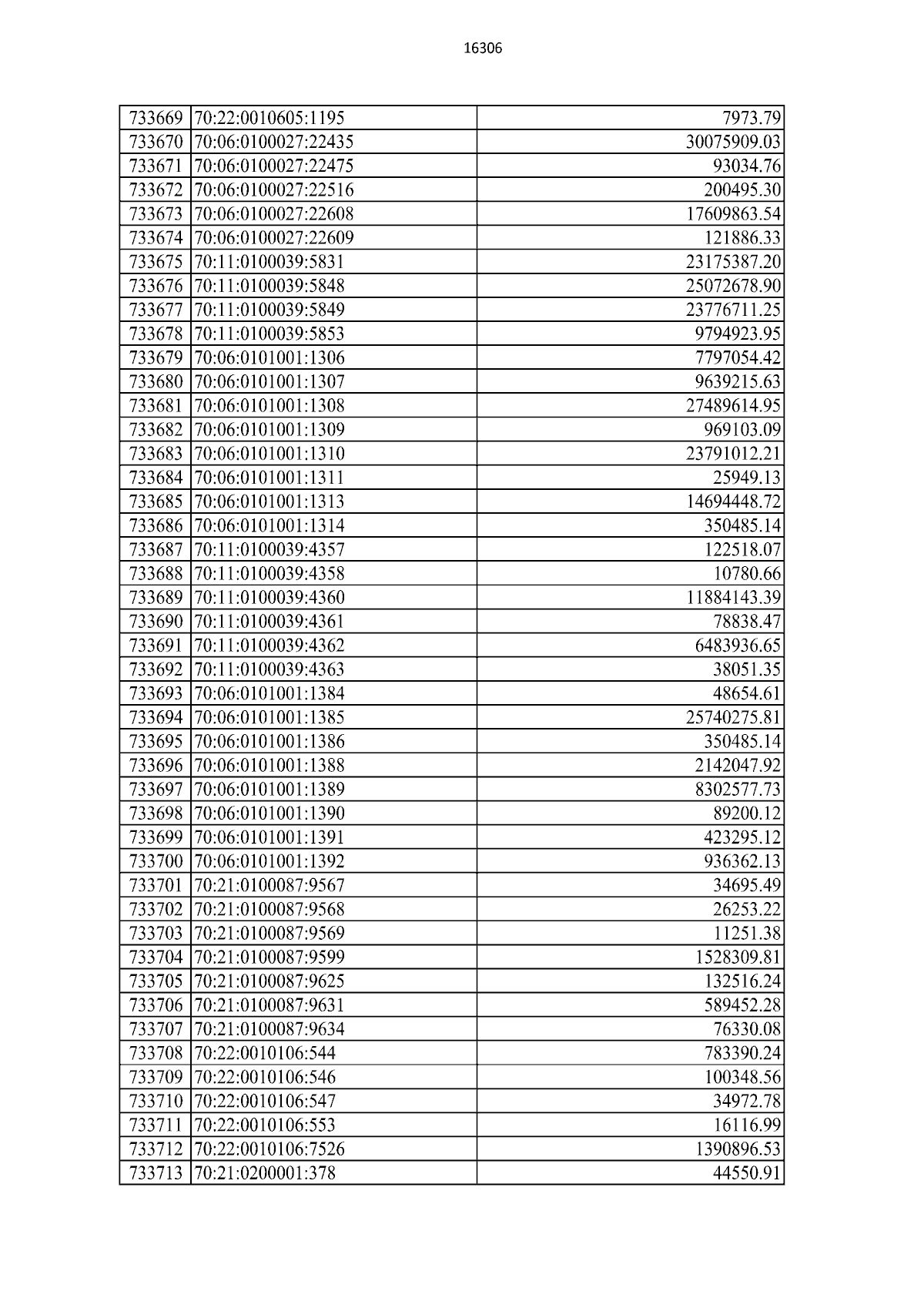 16306

| | | |
|---|---|---|
| 733669 | 70:22:0010605:1195 | 7973.79 |
| 733670 | 70:06:0100027:22435 | 30075909.03 |
| 733671 | 70:06:0100027:22475 | 93034.76 |
| 733672 | 70:06:0100027:22516 | 200495.30 |
| 733673 | 70:06:0100027:22608 | 17609863.54 |
| 733674 | 70:06:0100027:22609 | 121886.33 |
| 733675 | 70:11:0100039:5831 | 23175387.20 |
| 733676 | 70:11:0100039:5848 | 25072678.90 |
| 733677 | 70:11:0100039:5849 | 23776711.25 |
| 733678 | 70:11:0100039:5853 | 9794923.95 |
| 733679 | 70:06:0101001:1306 | 7797054.42 |
| 733680 | 70:06:0101001:1307 | 9639215.63 |
| 733681 | 70:06:0101001:1308 | 27489614.95 |
| 733682 | 70:06:0101001:1309 | 969103.09 |
| 733683 | 70:06:0101001:1310 | 23791012.21 |
| 733684 | 70:06:0101001:1311 | 25949.13 |
| 733685 | 70:06:0101001:1313 | 14694448.72 |
| 733686 | 70:06:0101001:1314 | 350485.14 |
| 733687 | 70:11:0100039:4357 | 122518.07 |
| 733688 | 70:11:0100039:4358 | 10780.66 |
| 733689 | 70:11:0100039:4360 | 11884143.39 |
| 733690 | 70:11:0100039:4361 | 78838.47 |
| 733691 | 70:11:0100039:4362 | 6483936.65 |
| 733692 | 70:11:0100039:4363 | 38051.35 |
| 733693 | 70:06:0101001:1384 | 48654.61 |
| 733694 | 70:06:0101001:1385 | 25740275.81 |
| 733695 | 70:06:0101001:1386 | 350485.14 |
| 733696 | 70:06:0101001:1388 | 2142047.92 |
| 733697 | 70:06:0101001:1389 | 8302577.73 |
| 733698 | 70:06:0101001:1390 | 89200.12 |
| 733699 | 70:06:0101001:1391 | 423295.12 |
| 733700 | 70:06:0101001:1392 | 936362.13 |
| 733701 | 70:21:0100087:9567 | 34695.49 |
| 733702 | 70:21:0100087:9568 | 26253.22 |
| 733703 | 70:21:0100087:9569 | 11251.38 |
| 733704 | 70:21:0100087:9599 | 1528309.81 |
| 733705 | 70:21:0100087:9625 | 132516.24 |
| 733706 | 70:21:0100087:9631 | 589452.28 |
| 733707 | 70:21:0100087:9634 | 76330.08 |
| 733708 | 70:22:0010106:544 | 783390.24 |
| 733709 | 70:22:0010106:546 | 100348.56 |
| 733710 | 70:22:0010106:547 | 34972.78 |
| 733711 | 70:22:0010106:553 | 16116.99 |
| 733712 | 70:22:0010106:7526 | 1390896.53 |
| 733713 | 70:21:0200001:378 | 44550.91 |